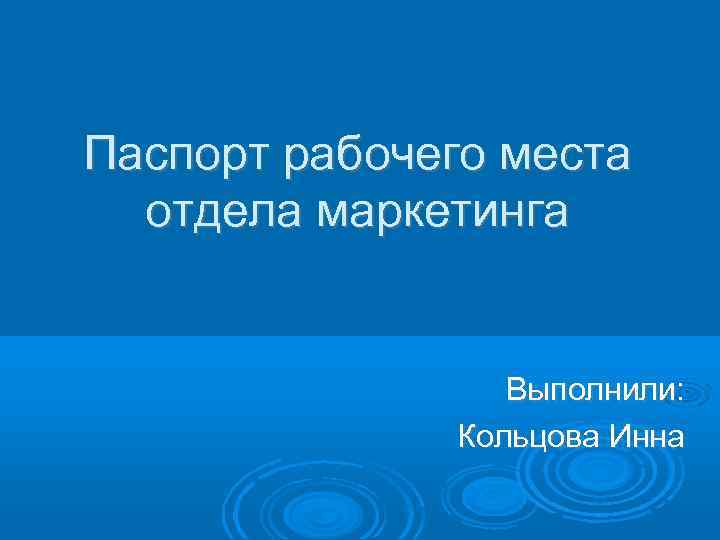 Паспорт рабочего места отдела маркетинга

Выполнили:
Кольцова Инна